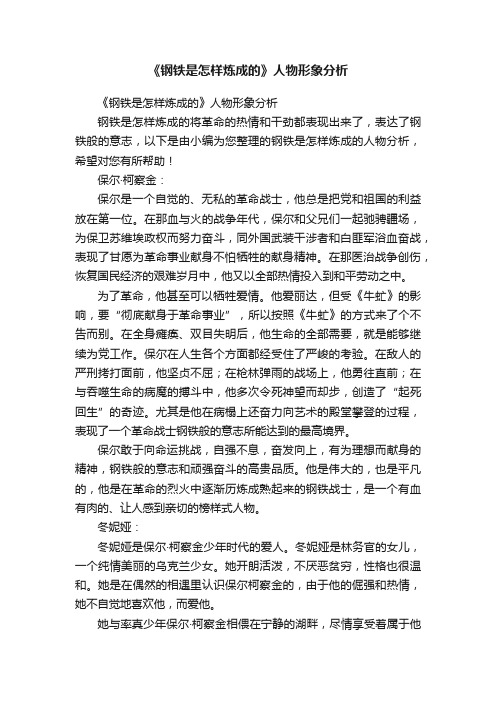 《钢铁是怎样炼成的》人物形象分析

《钢铁是怎样炼成的》人物形象分析

钢铁是怎样炼成的将革命的热情和干劲都表现出来了，表达了钢铁般的意志，以下是由小编为您整理的钢铁是怎样炼成的人物分析，希望对您有所帮助！

保尔·柯察金：

保尔是一个自觉的、无私的革命战士，他总是把党和祖国的利益放在第一位。在那血与火的战争年代，保尔和父兄们一起驰骋疆场，为保卫苏维埃政权而努力奋斗，同外国武装干涉者和白匪军浴血奋战，表现了甘愿为革命事业献身不怕牺牲的献身精神。在那医治战争创伤，恢复国民经济的艰难岁月中，他又以全部热情投入到和平劳动之中。

为了革命，他甚至可以牺牲爱情。他爱丽达，但受《牛虻》的影响，要“彻底献身于革命事业”，所以按照《牛虻》的方式来了个不告而别。在全身瘫痪、双目失明后，他生命的全部需要，就是能够继续为党工作。保尔在人生各个方面都经受住了严峻的考验。在敌人的严刑拷打面前，他坚贞不屈；在枪林弹雨的战场上，他勇往直前；在与吞噬生命的病魔的搏斗中，他多次令死神望而却步，创造了“起死回生”的奇迹。尤其是他在病榻上还奋力向艺术的殿堂攀登的过程，表现了一个革命战士钢铁般的意志所能达到的最高境界。

保尔敢于向命运挑战，自强不息，奋发向上，有为理想而献身的精神，钢铁般的意志和顽强奋斗的高贵品质。他是伟大的，也是平凡的，他是在革命的烈火中逐渐历炼成熟起来的钢铁战士，是一个有血有肉的、让人感到亲切的榜样式人物。

冬妮娅：

冬妮娅是保尔·柯察金少年时代的爱人。冬妮娅是林务官的女儿，一个纯情美丽的乌克兰少女。她开朗活泼，不厌恶贫穷，性格也很温和。她是在偶然的相遇里认识保尔柯察金的，由于他的倔强和热情，她不自觉地喜欢他，而爱他。

她与率真少年保尔·柯察金相偎在宁静的湖畔，尽情享受着属于他